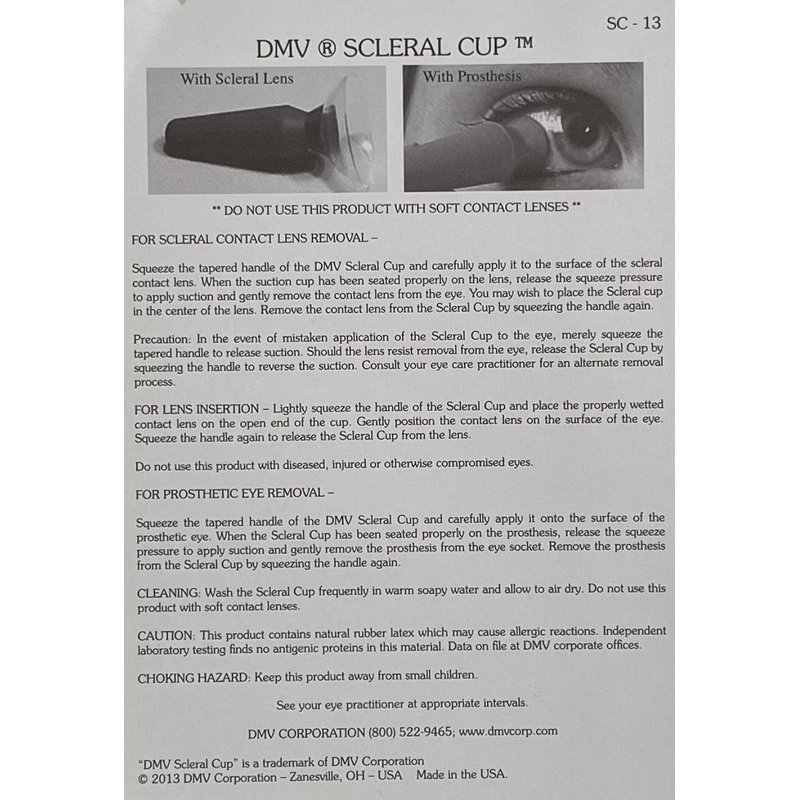 SC - 13

DMV ® SCLERAL CUP ™

With Scleral Lens

With Prosthesis

** DO NOT USE THIS PRODUCT WITH SOFT CONTACT LENSES **

FOR SCLERAL CONTACT LENS REMOVAL –

Squeeze the tapered handle of the DMV Scleral Cup and carefully apply it to the surface of the scleral contact lens. When the suction cup has been seated properly on the lens, release the squeeze pressure to apply suction and gently remove the contact lens from the eye. You may wish to place the Scleral cup in the center of the lens. Remove the contact lens from the Scleral Cup by squeezing the handle again.

Precaution: In the event of mistaken application of the Scleral Cup to the eye, merely squeeze the tapered handle to release suction. Should the lens resist removal from the eye, release the Scleral Cup by squeezing the handle to reverse the suction. Consult your eye care practitioner for an alternate removal process.

FOR LENS INSERTION – Lightly squeeze the handle of the Scleral Cup and place the properly wetted contact lens on the open end of the cup. Gently position the contact lens on the surface of the eye. Squeeze the handle again to release the Scleral Cup from the lens.

Do not use this product with diseased, injured or otherwise compromised eyes.

FOR PROSTHETIC EYE REMOVAL –

Squeeze the tapered handle of the DMV Scleral Cup and carefully apply it onto the surface of the prosthetic eye. When the Scleral Cup has been seated properly on the prosthesis, release the squeeze pressure to apply suction and gently remove the prosthesis from the eye socket. Remove the prosthesis from the Scleral Cup by squeezing the handle again.

CLEANING: Wash the Scleral Cup frequently in warm soapy water and allow to air dry. Do not use this product with soft contact lenses.

CAUTION: This product contains natural rubber latex which may cause allergic reactions. Independent laboratory testing finds no antigenic proteins in this material. Data on file at DMV corporate offices.

CHOKING HAZARD: Keep this product away from small children.

See your eye practitioner at appropriate intervals.

DMV CORPORATION (800) 522-9465; www.dmvcorp.com

"DMV Scleral Cup" is a trademark of DMV Corporation
© 2013 DMV Corporation – Zanesville, OH – USA Made in the USA.